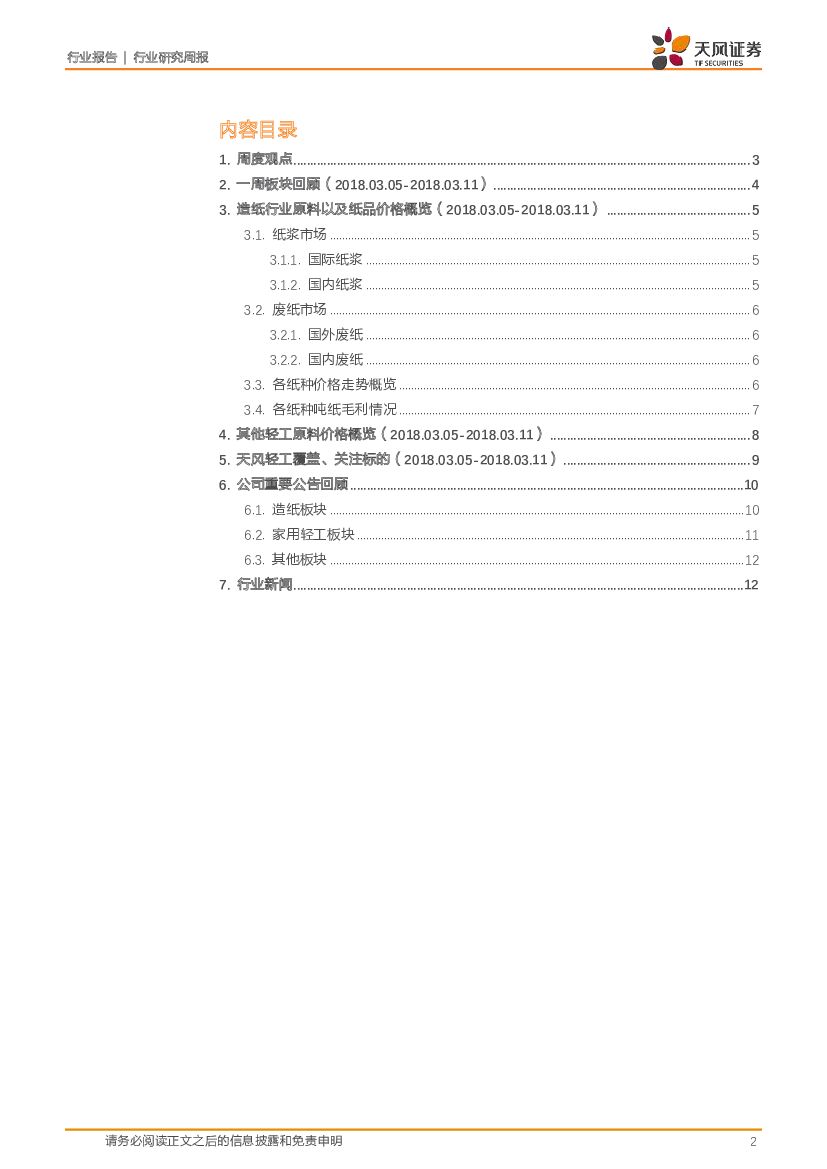 行业报告 | 行业研究周报

天风证券
TF SECURITIES

内容目录

1. 周度观点 3

2. 一周板块回顾（2018.03.05-2018.03.11） 4

3. 造纸行业原料以及纸品价格概览（2018.03.05-2018.03.11） 5

3.1. 纸浆市场 5

3.1.1. 国际纸浆 5

3.1.2. 国内纸浆 5

3.2. 废纸市场 6

3.2.1. 国外废纸 6

3.2.2. 国内废纸 6

3.3. 各纸种价格走势概览 6

3.4. 各纸种吨纸毛利情况 7

4. 其他轻工原料价格概览（2018.03.05-2018.03.11） 8

5. 天风轻工覆盖、关注标的（2018.03.05-2018.03.11） 9

6. 公司重要公告回顾 10

6.1. 造纸板块 10

6.2. 家用轻工板块 11

6.3. 其他板块 12

7. 行业新闻 12

请务必阅读正文之后的信息披露和免责申明 2